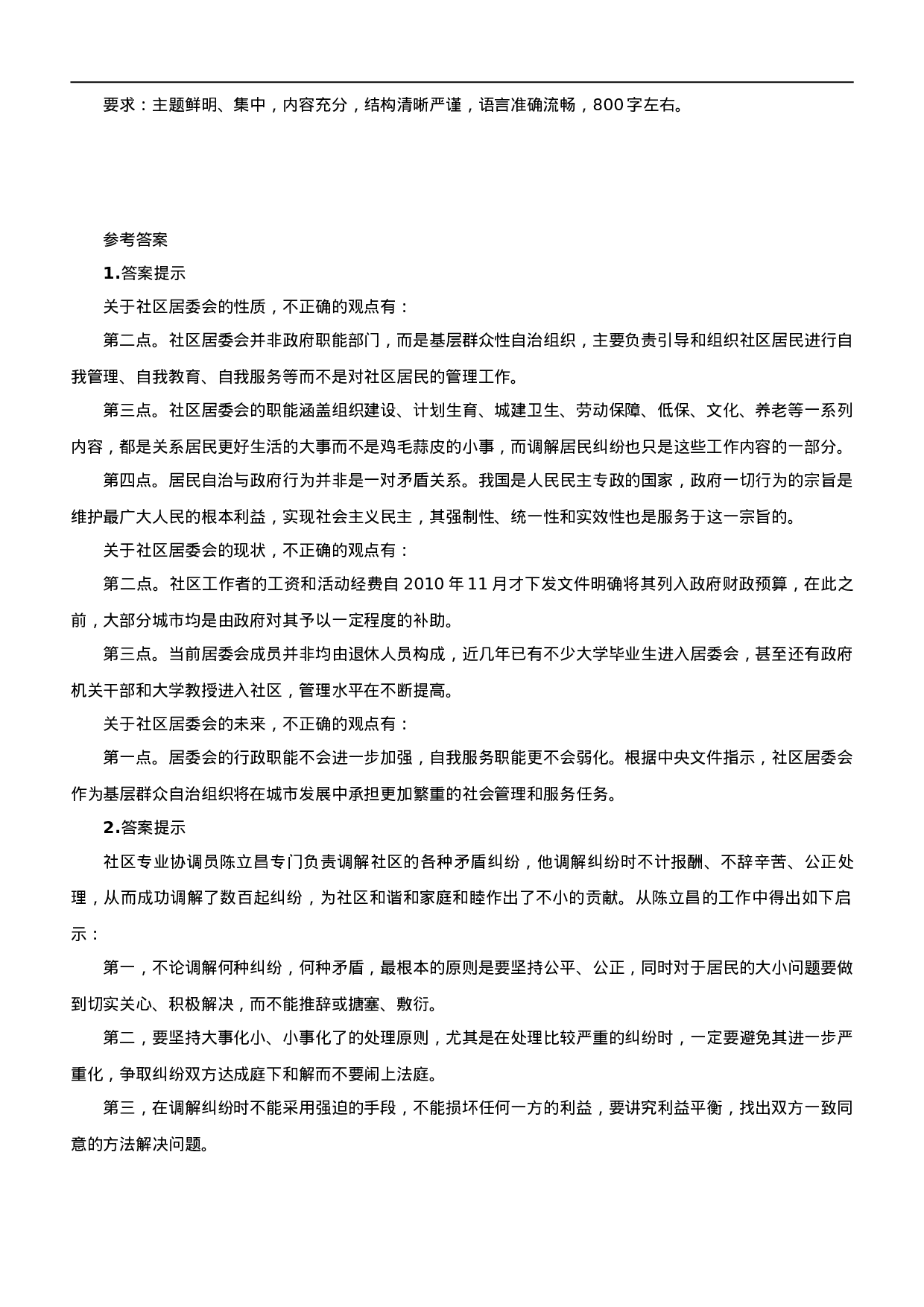 要求：主题鲜明、集中，内容充分，结构清晰严谨，语言准确流畅，800字左右。

参考答案

1.答案提示

关于社区居委会的性质，不正确的观点有：

第二点。社区居委会并非政府职能部门，而是基层群众性自治组织，主要负责引导和组织社区居民进行自我管理、自我教育、自我服务等而不是对社区居民的管理工作。

第三点。社区居委会的职能涵盖组织建设、计划生育、城建卫生、劳动保障、低保、文化、养老等一系列内容，都是关系居民更好生活的大事而不是鸡毛蒜皮的小事，而调解居民纠纷也只是这些工作内容的一部分。

第四点。居民自治与政府行为并非是一对矛盾关系。我国是人民民主专政的国家，政府一切行为的宗旨是维护最广大人民的根本利益，实现社会主义民主，其强制性、统一性和实效性也是服务于这一宗旨的。

关于社区居委会的现状，不正确的观点有：

第二点。社区工作者的工资和活动经费自2010年11月才下发文件明确将其列入政府财政预算，在此之前，大部分城市均是由政府对其予以一定程度的补助。

第三点。当前居委会成员并非均由退休人员构成，近几年已有不少大学毕业生进入居委会，甚至还有政府机关干部和大学教授进入社区，管理水平在不断提高。

关于社区居委会的未来，不正确的观点有：

第一点。居委会的行政职能不会进一步加强，自我服务职能更不会弱化。根据中央文件指示，社区居委会作为基层群众自治组织将在城市发展中承担更加繁重的社会管理和服务任务。

2.答案提示

社区专业协调员陈立昌专门负责调解社区的各种矛盾纠纷，他调解纠纷时不计报酬、不辞辛苦、公正处理，从而成功调解了数百起纠纷，为社区和谐和家庭和睦作出了不小的贡献。从陈立昌的工作中得出如下启示：

第一，不论调解何种纠纷，何种矛盾，最根本的原则是要坚持公平、公正，同时对于居民的大小问题要做到切实关心、积极解决，而不能推辞或搪塞、敷衍。

第二，要坚持大事化小、小事化了的处理原则，尤其是在处理比较严重的纠纷时，一定要避免其进一步严重化，争取纠纷双方达成庭下和解而不要闹上法庭。

第三，在调解纠纷时不能采用强迫的手段，不能损坏任何一方的利益，要讲究利益平衡，找出双方一致同意的方法解决问题。